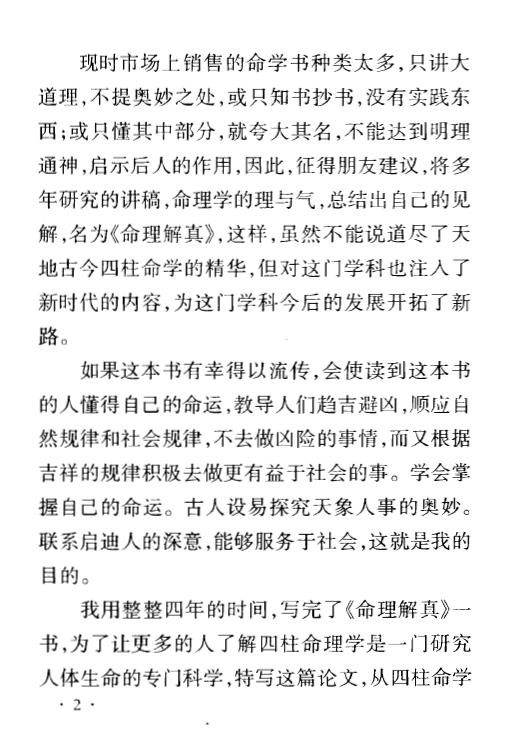 现时市场上销售的命学书种类太多，只讲大道理，不提奥妙之处，或只知书抄书，没有实践东西；或只懂其中部分，就夸大其名，不能达到明理通神，启示后人的作用，因此，征得朋友建议，将多年研究的讲稿，命理学的理与气，总结出自己的见解，名为《命理解真》，这样，虽然不能说道尽了天地古今四柱命学的精华，但对这门学科也注入了新时代的内容，为这门学科今后的发展开拓了新路。

如果这本书有幸得以流传，会使读到这本书的人懂得自己的命运，教导人们趋吉避凶，顺应自然规律和社会规律，不去做凶险的事情，而又根据吉祥的规律积极去做更有益于社会的事。学会掌握自己的命运。古人设易探究天象人事的奥妙。联系启迪人的深意，能够服务于社会，这就是我的目的。

我用整整四年的时间，写完了《命理解真》一书，为了让更多的人了解四柱命理学是一门研究人体生命的专门科学，特写这篇论文，从四柱命学

· 2 ·